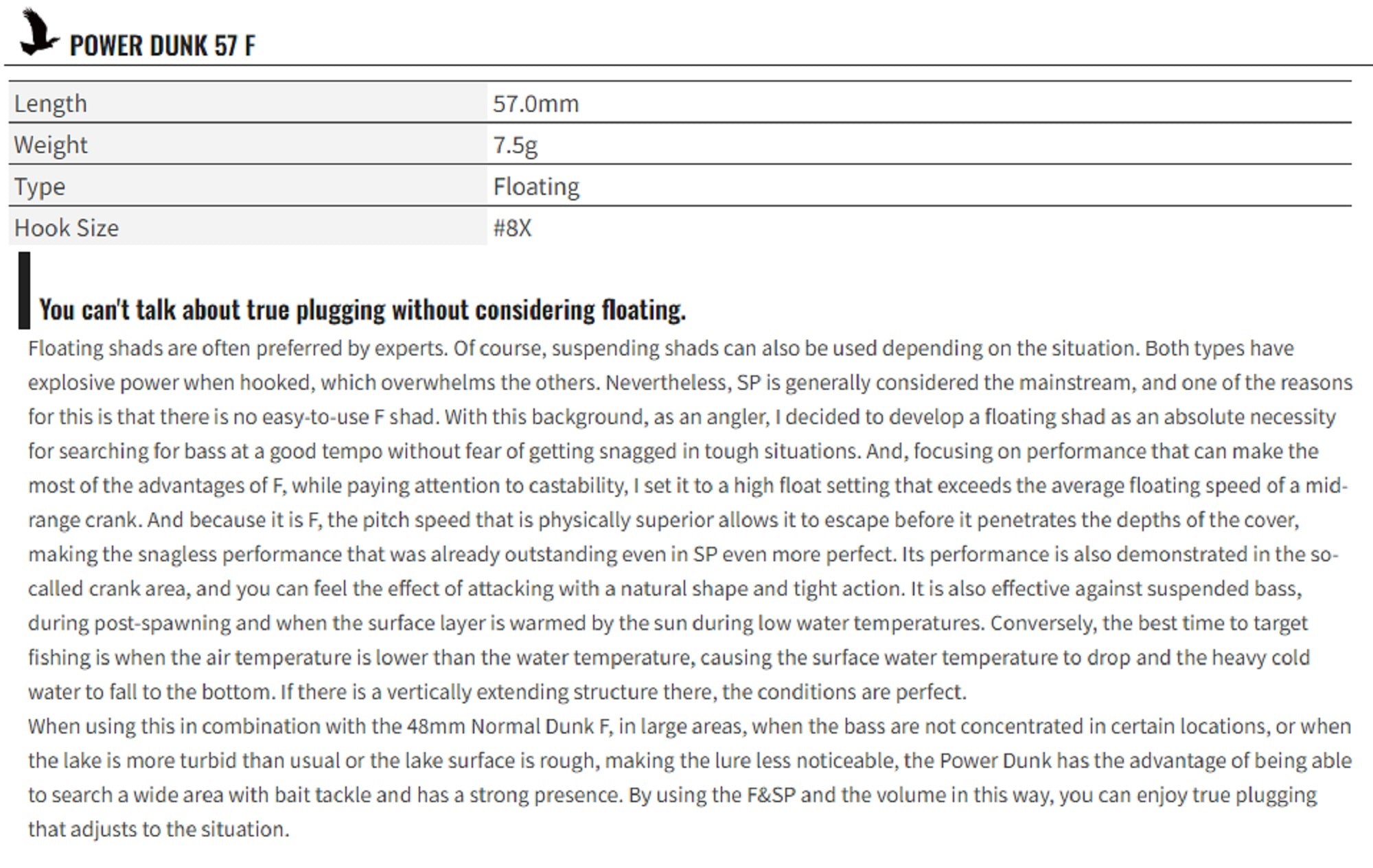 POWER DUNK 57 F

| Length | 57.0mm |
|---|---|
| Weight | 7.5g |
| Type | Floating |
| Hook Size | #8X |

You can't talk about true plugging without considering floating.

Floating shads are often preferred by experts. Of course, suspending shads can also be used depending on the situation. Both types have explosive power when hooked, which overwhelms the others. Nevertheless, SP is generally considered the mainstream, and one of the reasons for this is that there is no easy-to-use F shad. With this background, as an angler, I decided to develop a floating shad as an absolute necessity for searching for bass at a good tempo without fear of getting snagged in tough situations. And, focusing on performance that can make the most of the advantages of F, while paying attention to castability, I set it to a high float setting that exceeds the average floating speed of a mid-range crank. And because it is F, the pitch speed that is physically superior allows it to escape before it penetrates the depths of the cover, making the snagless performance that was already outstanding even in SP even more perfect. Its performance is also demonstrated in the so-called crank area, and you can feel the effect of attacking with a natural shape and tight action. It is also effective against suspended bass, during post-spawning and when the surface layer is warmed by the sun during low water temperatures. Conversely, the best time to target fishing is when the air temperature is lower than the water temperature, causing the surface water temperature to drop and the heavy cold water to fall to the bottom. If there is a vertically extending structure there, the conditions are perfect.
When using this in combination with the 48mm Normal Dunk F, in large areas, when the bass are not concentrated in certain locations, or when the lake is more turbid than usual or the lake surface is rough, making the lure less noticeable, the Power Dunk has the advantage of being able to search a wide area with bait tackle and has a strong presence. By using the F&SP and the volume in this way, you can enjoy true plugging that adjusts to the situation.